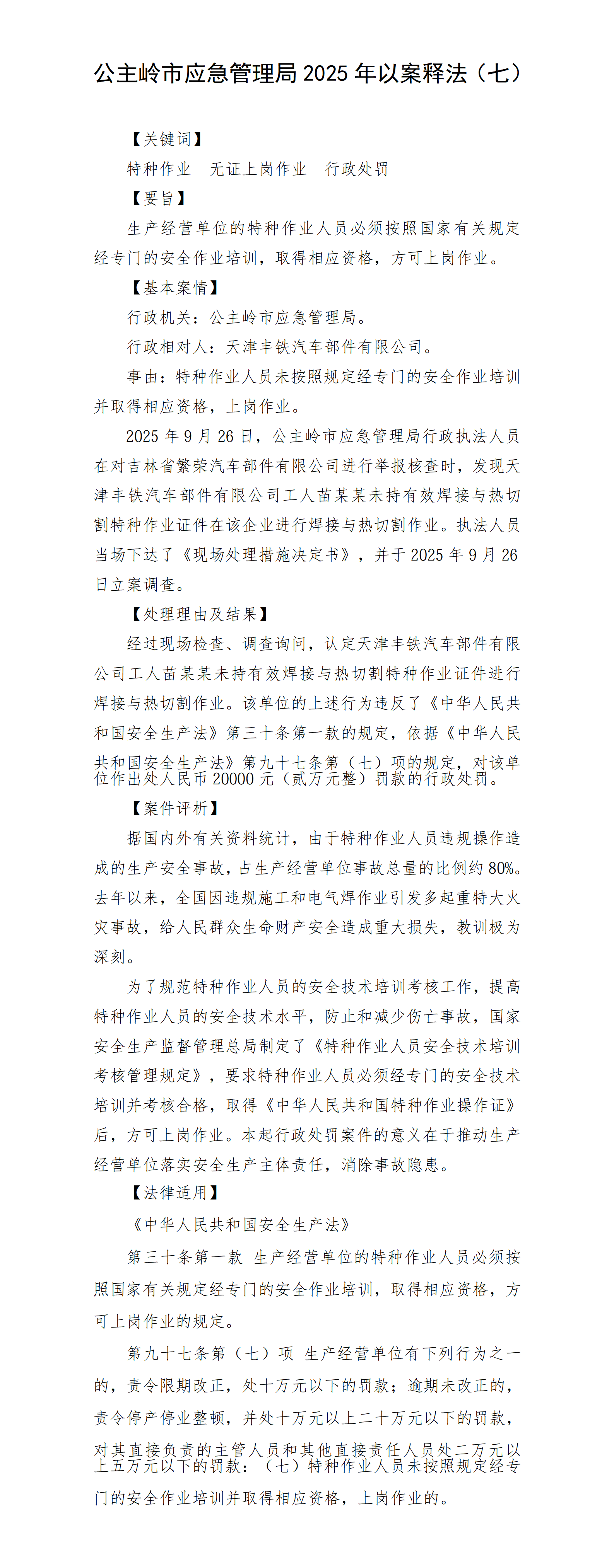 公主岭市应急管理局 2025 年以案释法（七）

【关键词】

特种作业　无证上岗作业　行政处罚

【要旨】

生产经营单位的特种作业人员必须按照国家有关规定经专门的安全作业培训，取得相应资格，方可上岗作业。

【基本案情】

行政机关：公主岭市应急管理局。

行政相对人：天津丰铁汽车部件有限公司。

事由：特种作业人员未按照规定经专门的安全作业培训并取得相应资格，上岗作业。

2025 年 9 月 26 日，公主岭市应急管理局行政执法人员在对吉林省繁荣汽车部件有限公司进行举报核查时，发现天津丰铁汽车部件有限公司工人苗某某未持有效焊接与热切割特种作业证件在该企业进行焊接与热切割作业。执法人员当场下达了《现场处理措施决定书》，并于 2025 年 9 月 26 日立案调查。

【处理理由及结果】

经过现场检查、调查询问，认定天津丰铁汽车部件有限公司工人苗某某未持有效焊接与热切割特种作业证件进行焊接与热切割作业。该单位的上述行为违反了《中华人民共和国安全生产法》第三十条第一款的规定，依据《中华人民共和国安全生产法》第九十七条第（七）项的规定，对该单位作出处人民币 20000 元（贰万元整）罚款的行政处罚。

【案件评析】

据国内外有关资料统计，由于特种作业人员违规操作造成的生产安全事故，占生产经营单位事故总量的比例约 80%。去年以来，全国因违规施工和电气焊作业引发多起重特大火灾事故，给人民群众生命财产安全造成重大损失，教训极为深刻。

为了规范特种作业人员的安全技术培训考核工作，提高特种作业人员的安全技术水平，防止和减少伤亡事故，国家安全生产监督管理总局制定了《特种作业人员安全技术培训考核管理规定》，要求特种作业人员必须经专门的安全技术培训并考核合格，取得《中华人民共和国特种作业操作证》后，方可上岗作业。本起行政处罚案件的意义在于推动生产经营单位落实安全生产主体责任，消除事故隐患。

【法律适用】

《中华人民共和国安全生产法》

第三十条第一款 生产经营单位的特种作业人员必须按照国家有关规定经专门的安全作业培训，取得相应资格，方可上岗作业的规定。

第九十七条第（七）项 生产经营单位有下列行为之一的，责令限期改正，处十万元以下的罚款；逾期未改正的，责令停产停业整顿，并处十万元以上二十万元以下的罚款，对其直接负责的主管人员和其他直接责任人员处二万元以上五万元以下的罚款：（七）特种作业人员未按照规定经专门的安全作业培训并取得相应资格，上岗作业的。